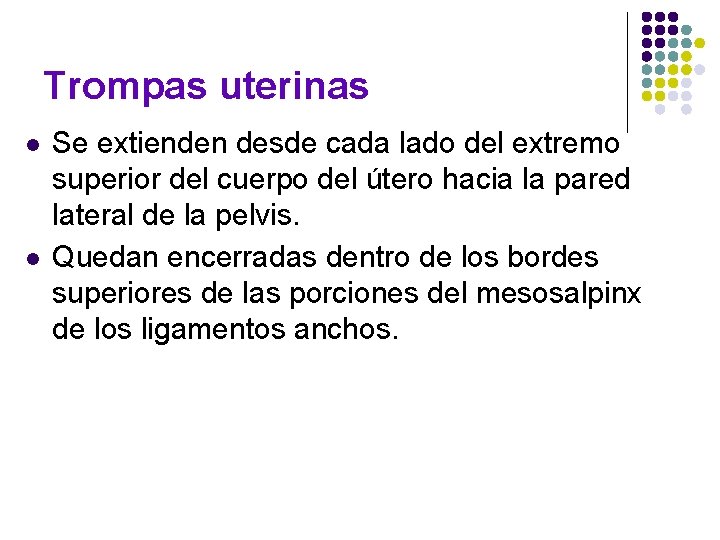 Trompas uterinas

• Se extienden desde cada lado del extremo superior del cuerpo del útero hacia la pared lateral de la pelvis.
• Quedan encerradas dentro de los bordes superiores de las porciones del mesosalpinx de los ligamentos anchos.